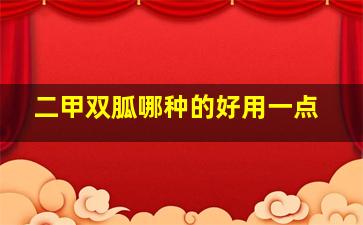 二甲双胍哪种的好用一点